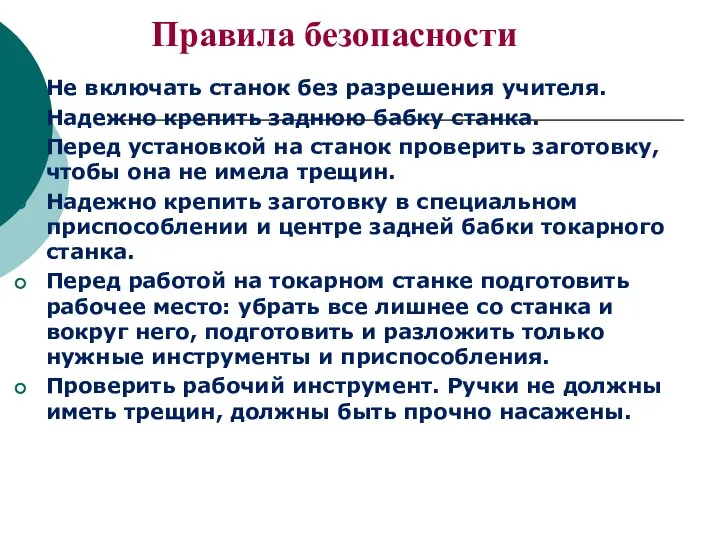 Правила безопасности

Не включать станок без разрешения учителя.

Надежно крепить заднюю бабку станка.

Перед установкой на станок проверить заготовку, чтобы она не имела трещин.

Надежно крепить заготовку в специальном приспособлении и центре задней бабки токарного станка.

Перед работой на токарном станке подготовить рабочее место: убрать все лишнее со станка и вокруг него, подготовить и разложить только нужные инструменты и приспособления.

Проверить рабочий инструмент. Ручки не должны иметь трещин, должны быть прочно насажены.